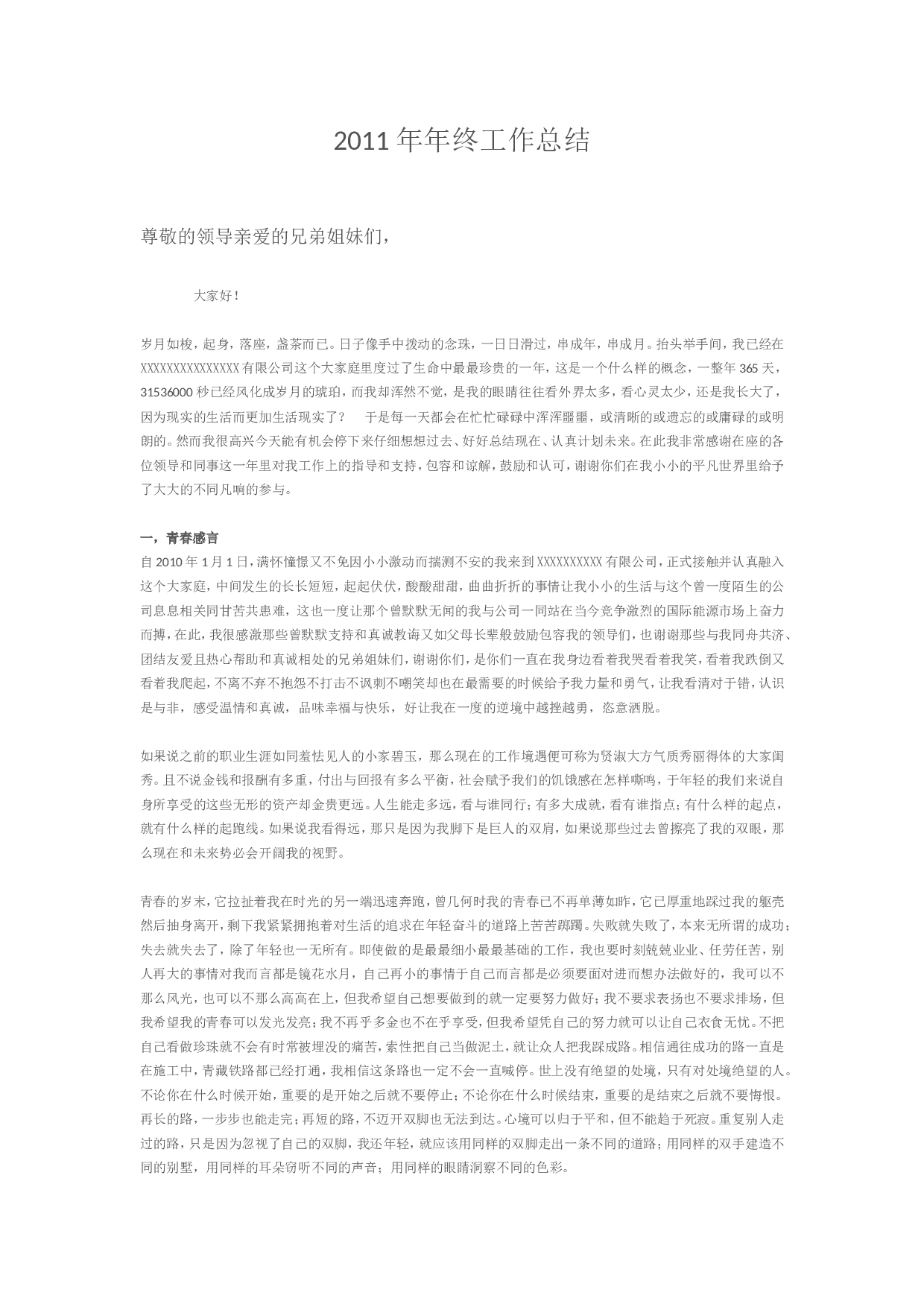 2011 年年终工作总结

尊敬的领导亲爱的兄弟姐妹们，

大家好！

岁月如梭，起身，落座，盏茶而已。日子像手中拨动的念珠，一日日滑过，串成年，串成月。抬头举手间，我已经在 XXXXXXXXXXXXXXX 有限公司这个大家庭里度过了生命中最最珍贵的一年，这是一个什么样的概念，一整年 365 天，31536000 秒已经风化成岁月的琥珀，而我却浑然不觉，是我的眼睛往往看外界太多，看心灵太少，还是我长大了，因为现实的生活而更加生活现实了？　于是每一天都会在忙忙碌碌中浑浑噩噩，或清晰的或遗忘的或庸碌的或明朗的。然而我很高兴今天能有机会停下来仔细想想过去、好好总结现在、认真计划未来。在此我非常感谢在座的各位领导和同事这一年里对我工作上的指导和支持，包容和谅解，鼓励和认可，谢谢你们在我小小的平凡世界里给予了大大的不同凡响的参与。

一，青春感言
自 2010 年 1 月 1 日，满怀憧憬又不免因小小激动而揣测不安的我来到 XXXXXXXXXX 有限公司，正式接触并认真融入这个大家庭，中间发生的长长短短，起起伏伏，酸酸甜甜，曲曲折折的事情让我小小的生活与这个曾一度陌生的公司息息相关同甘苦共患难，这也一度让那个曾默默无闻的我与公司一同站在当今竞争激烈的国际能源市场上奋力而搏，在此，我很感激那些曾默默支持和真诚教诲又如父母长辈般鼓励包容我的领导们，也谢谢那些与我同舟共济、团结友爱且热心帮助和真诚相处的兄弟姐妹们，谢谢你们，是你们一直在我身边看着我哭看着我笑，看着我跌倒又看着我爬起，不离不弃不抱怨不打击不讽刺不嘲笑却也在最需要的时候给予我力量和勇气，让我看清对于错，认识是与非，感受温情和真诚，品味幸福与快乐，好让我在一度的逆境中越挫越勇，恣意洒脱。

如果说之前的职业生涯如同羞怯见人的小家碧玉，那么现在的工作境遇便可称为贤淑大方气质秀丽得体的大家闺秀。且不说金钱和报酬有多重，付出与回报有多么平衡，社会赋予我们的饥饿感在怎样嘶鸣，于年轻的我们来说自身所享受的这些无形的资产却金贵更远。人生能走多远，看与谁同行；有多大成就，看有谁指点；有什么样的起点，就有什么样的起跑线。如果说我看得远，那只是因为我脚下是巨人的双肩，如果说那些过去曾擦亮了我的双眼，那么现在和未来势必会开阔我的视野。

青春的岁末，它拉扯着我在时光的另一端迅速奔跑，曾几何时我的青春已不再单薄如昨，它已厚重地踩过我的躯壳然后抽身离开，剩下我紧紧拥抱着对生活的追求在年轻奋斗的道路上苦苦踯躅。失败就失败了，本来无所谓的成功；失去就失去了，除了年轻也一无所有。即使做的是最最细小最最基础的工作，我也要时刻兢兢业业、任劳任苦，别人再大的事情对我而言都是镜花水月，自己再小的事情于自己而言都是必须要面对进而想办法做好的，我可以不那么风光，也可以不那么高高在上，但我希望自己想要做到的就一定要努力做好；我不要求表扬也不要求排场，但我希望我的青春可以发光发亮；我不再乎多金也不在乎享受，但我希望凭自己的努力就可以让自己衣食无忧。不把自己看做珍珠就不会有时常被埋没的痛苦，索性把自己当做泥土，就让众人把我踩成路。相信通往成功的路一直是在施工中，青藏铁路都已经打通，我相信这条路也一定不会一直喊停。世上没有绝望的处境，只有对处境绝望的人。不论你在什么时候开始，重要的是开始之后就不要停止；不论你在什么时候结束，重要的是结束之后就不要悔恨。再长的路，一步步也能走完；再短的路，不迈开双脚也无法到达。心境可以归于平和，但不能趋于死寂。重复别人走过的路，只是因为忽视了自己的双脚，我还年轻，就应该用同样的双脚走出一条不同的道路；用同样的双手建造不同的别墅，用同样的耳朵窃听不同的声音；用同样的眼睛洞察不同的色彩。